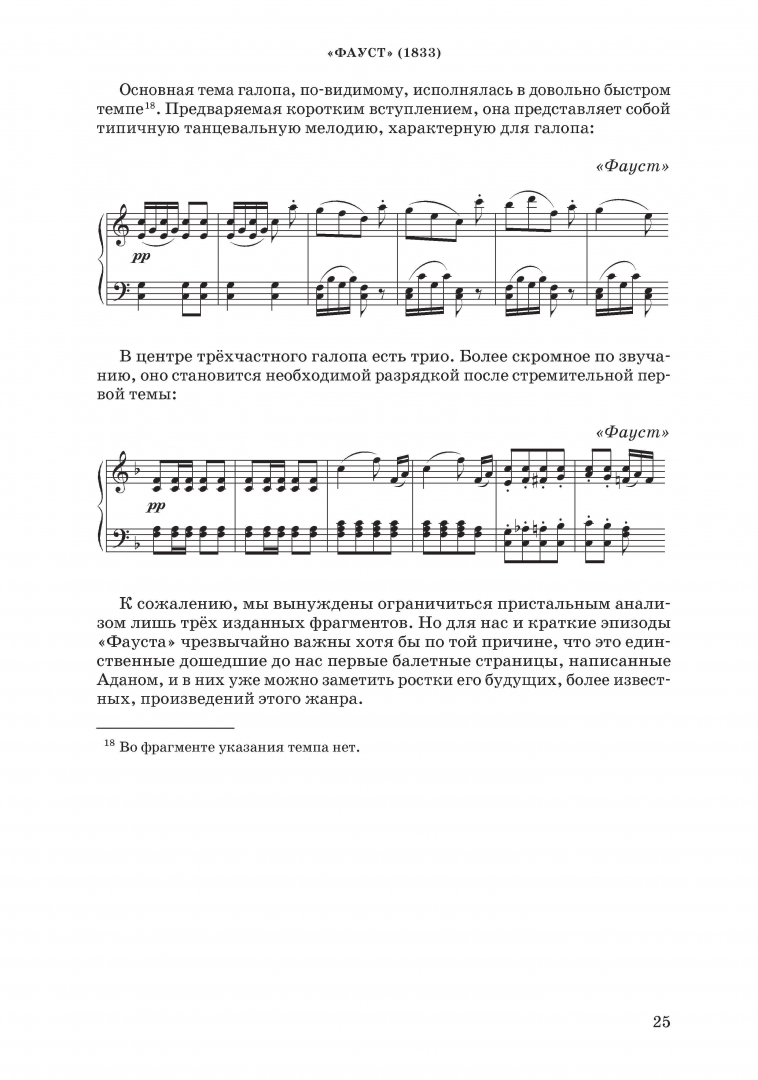 «ФАУСТ» (1833)

Основная тема галопа, по-видимому, исполнялась в довольно быстром темпе$^{18}$. Предваряемая коротким вступлением, она представляет собой типичную танцевальную мелодию, характерную для галопа:

«Фауст»

pp

В центре трёхчастного галопа есть трио. Более скромное по звучанию, оно становится необходимой разрядкой после стремительной первой темы:

«Фауст»

pp

К сожалению, мы вынуждены ограничиться пристальным анализом лишь трёх изданных фрагментов. Но для нас и краткие эпизоды «Фауста» чрезвычайно важны хотя бы по той причине, что это единственные дошедшие до нас первые балетные страницы, написанные Аданом, и в них уже можно заметить ростки его будущих, более известных, произведений этого жанра.

$^{18}$ Во фрагменте указания темпа нет.

25